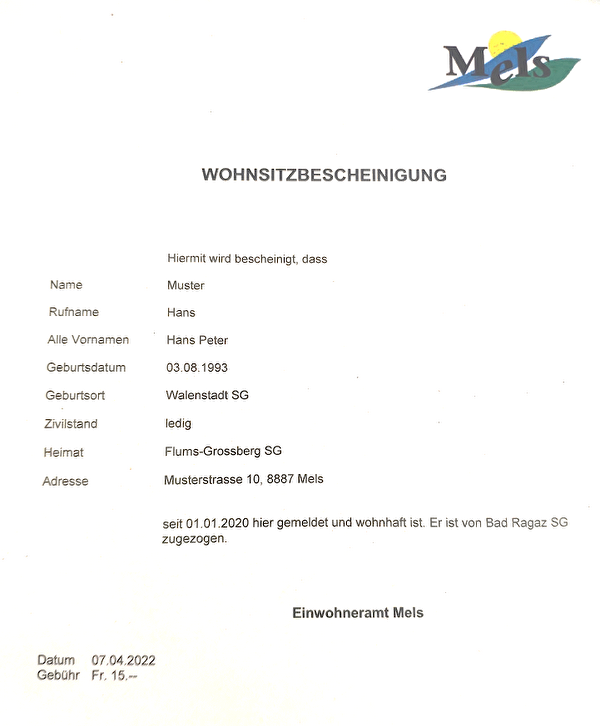 Mels

WOHNSITZBESCHEINIGUNG

Hiermit wird bescheinigt, dass

Name Muster

Rufname Hans

Alle Vornamen Hans Peter

Geburtsdatum 03.08.1993

Geburtsort Walenstadt SG

Zivilstand ledig

Heimat Flums-Grossberg SG

Adresse Musterstrasse 10, 8887 Mels

seit 01.01.2020 hier gemeldet und wohnhaft ist. Er ist von Bad Ragaz SG zugezogen.

Einwohneramt Mels

Datum 07.04.2022
Gebühr Fr. 15.--